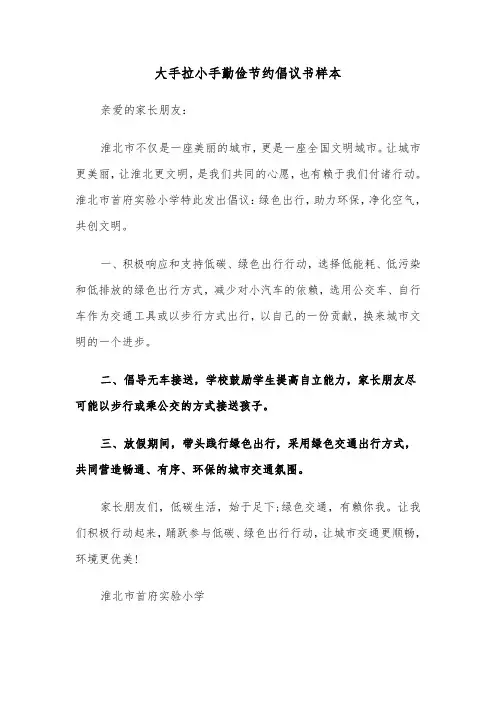 大手拉小手勤俭节约倡议书样本

亲爱的家长朋友：

淮北市不仅是一座美丽的城市，更是一座全国文明城市。让城市更美丽，让淮北更文明，是我们共同的心愿，也有赖于我们付诸行动。淮北市首府实验小学特此发出倡议：绿色出行，助力环保，净化空气，共创文明。

一、积极响应和支持低碳、绿色出行行动，选择低能耗、低污染和低排放的绿色出行方式，减少对小汽车的依赖，选用公交车、自行车作为交通工具或以步行方式出行，以自己的一份贡献，换来城市文明的一个进步。

二、倡导无车接送，学校鼓励学生提高自立能力，家长朋友尽可能以步行或乘公交的方式接送孩子。

三、放假期间，带头践行绿色出行，采用绿色交通出行方式，共同营造畅通、有序、环保的城市交通氛围。

家长朋友们，低碳生活，始于足下;绿色交通，有赖你我。让我们积极行动起来，踊跃参与低碳、绿色出行行动，让城市交通更顺畅，环境更优美！

淮北市首府实验小学